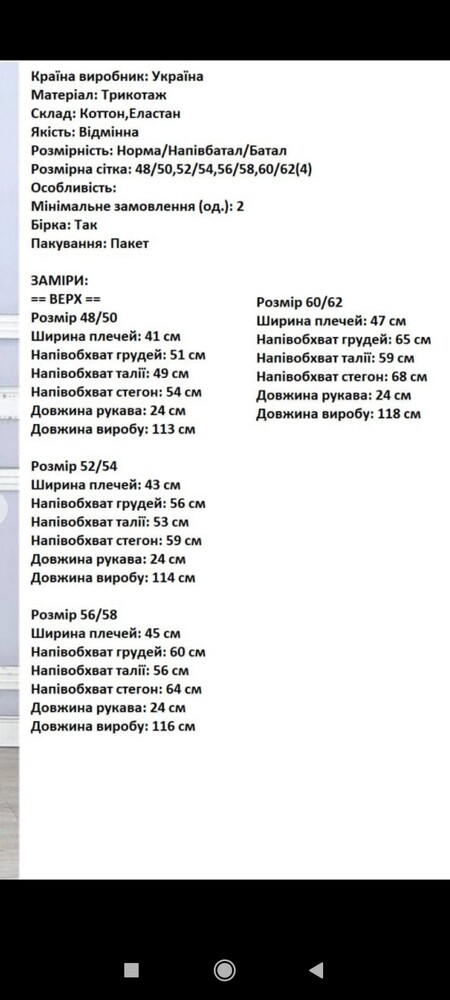 Країна виробник: Україна
Матеріал: Трикотаж
Склад: Коттон,Еластан
Якість: Відмінна
Розмірність: Норма/Напівбатал/Батал
Розмірна сітка: 48/50,52/54,56/58,60/62(4)
Особливість:
Мінімальне замовлення (од.): 2
Бірка: Так
Пакування: Пакет

ЗАМІРИ:
== ВЕРХ ==
Розмір 48/50
Ширина плечей: 41 см
Напівобхват грудей: 51 см
Напівобхват талії: 49 см
Напівобхват стегон: 54 см
Довжина рукава: 24 см
Довжина виробу: 113 см

Розмір 52/54
Ширина плечей: 43 см
Напівобхват грудей: 56 см
Напівобхват талії: 53 см
Напівобхват стегон: 59 см
Довжина рукава: 24 см
Довжина виробу: 114 см

Розмір 56/58
Ширина плечей: 45 см
Напівобхват грудей: 60 см
Напівобхват талії: 56 см
Напівобхват стегон: 64 см
Довжина рукава: 24 см
Довжина виробу: 116 см

Розмір 60/62
Ширина плечей: 47 см
Напівобхват грудей: 65 см
Напівобхват талії: 59 см
Напівобхват стегон: 68 см
Довжина рукава: 24 см
Довжина виробу: 118 см